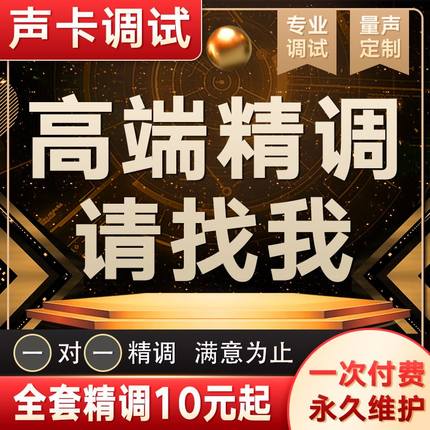 声卡调试

专业调试

量声定制

高端精调
请找我

一对一精调 满意为止

全套精调10元起

一次付费
永久维护